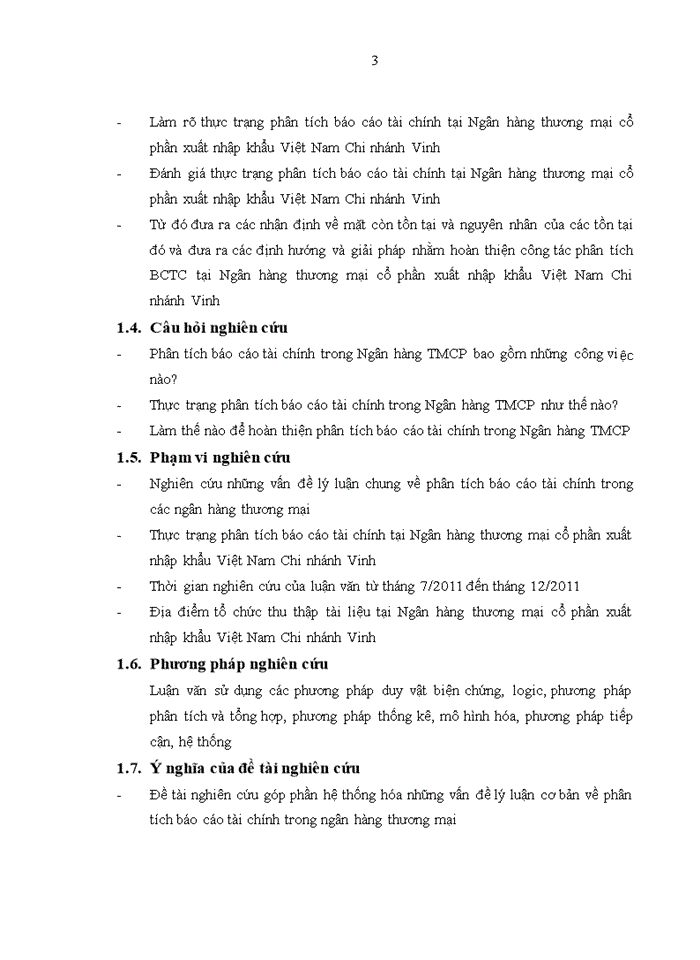 3

- Làm rõ thực trạng phân tích báo cáo tài chính tại Ngân hàng thương mại cổ phần xuất nhập khẩu Việt Nam Chi nhánh Vinh
- Đánh giá thực trạng phân tích báo cáo tài chính tại Ngân hàng thương mại cổ phần xuất nhập khẩu Việt Nam Chi nhánh Vinh
- Từ đó đưa ra các nhận định về mặt còn tồn tại và nguyên nhân của các tồn tại đó và đưa ra các định hướng và giải pháp nhằm hoàn thiện công tác phân tích BCTC tại Ngân hàng thương mại cổ phần xuất nhập khẩu Việt Nam Chi nhánh Vinh

1.4. Câu hỏi nghiên cứu
- Phân tích báo cáo tài chính trong Ngân hàng TMCP bao gồm những công việc nào?
- Thực trạng phân tích báo cáo tài chính trong Ngân hàng TMCP như thế nào?
- Làm thế nào để hoàn thiện phân tích báo cáo tài chính trong Ngân hàng TMCP

1.5. Phạm vi nghiên cứu
- Nghiên cứu những vấn đề lý luận chung về phân tích báo cáo tài chính trong các ngân hàng thương mại
- Thực trạng phân tích báo cáo tài chính tại Ngân hàng thương mại cổ phần xuất nhập khẩu Việt Nam Chi nhánh Vinh
- Thời gian nghiên cứu của luận văn từ tháng 7/2011 đến tháng 12/2011
- Địa điểm tổ chức thu thập tài liệu tại Ngân hàng thương mại cổ phần xuất nhập khẩu Việt Nam Chi nhánh Vinh

1.6. Phương pháp nghiên cứu
Luận văn sử dụng các phương pháp duy vật biện chứng, logic, phương pháp phân tích và tổng hợp, phương pháp thống kê, mô hình hóa, phương pháp tiếp cận, hệ thống

1.7. Ý nghĩa của đề tài nghiên cứu
- Đề tài nghiên cứu góp phần hệ thống hóa những vấn đề lý luận cơ bản về phân tích báo cáo tài chính trong ngân hàng thương mại